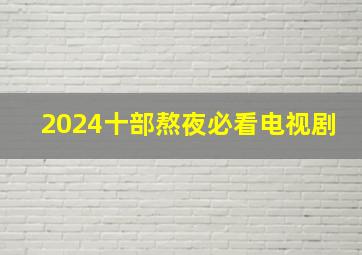 2024十部熬夜必看电视剧